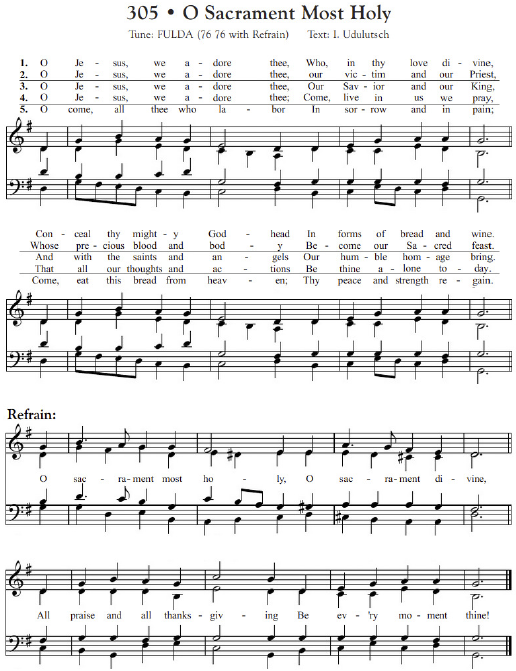 305 • O Sacrament Most Holy

Tune: FULDA (76 76 with Refrain)   Text: I. Udulutsch

1. O Je - sus, we a - dore thee, Who, in thy love di - vine,
2. O Je - sus, we a - dore thee, our vic - tim and our Priest,
3. O Je - sus, we a - dore thee, Our Sav - ior and our King,
4. O Je - sus, we a - dore thee; Come, live in us we pray,
5. O come, all thee who la - bor In sor - row and in pain;

Con - ceal thy might - y God - head In forms of bread and wine.
Whose pre - cious blood and bod - y Be - come our Sa - cred feast.
And with the saints and an - gels Our hum - ble hom - age bring.
That all our thoughts and ac - tions Be thine a - lone to - day.
Come, eat this bread from heav - en; Thy peace and strength re - gain.

Refrain:
O sac - ra - ment most ho - ly, O sac - ra - ment di - vine,

All praise and all thanks - giv - ing Be ev - 'ry mo - ment thine!